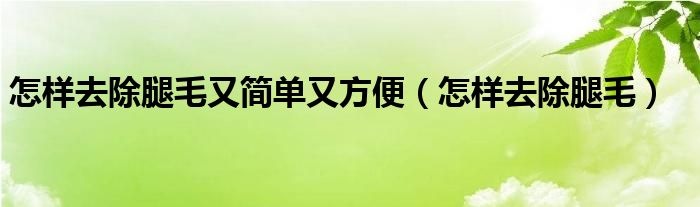 怎样去除腿毛又简单又方便（怎样去除腿毛）